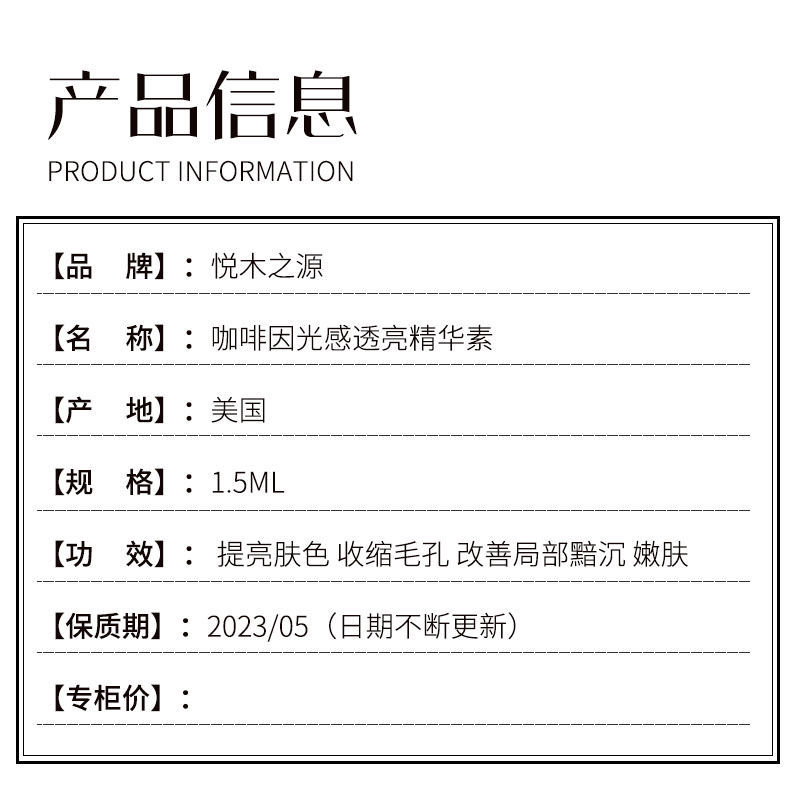 产品信息
PRODUCT INFORMATION

【品 牌】：悦木之源

【名 称】：咖啡因光感透亮精华素

【产 地】：美国

【规 格】：1.5ML

【功 效】：提亮肤色 收缩毛孔 改善局部黯沉 嫩肤

【保质期】：2023/05（日期不断更新）

【专柜价】：